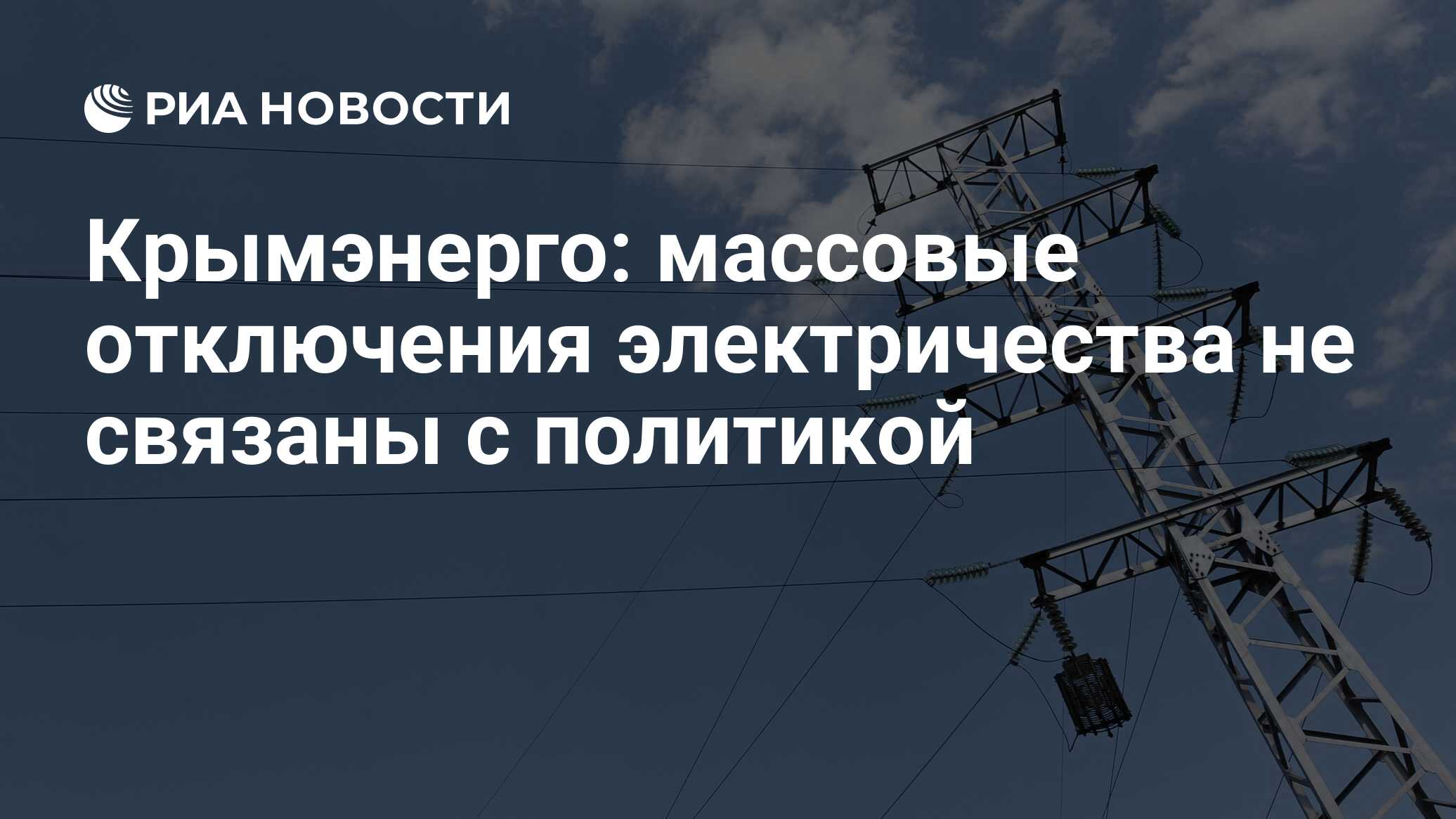 РИА НОВОСТИ

Крымэнерго: массовые отключения электричества не связаны с политикой